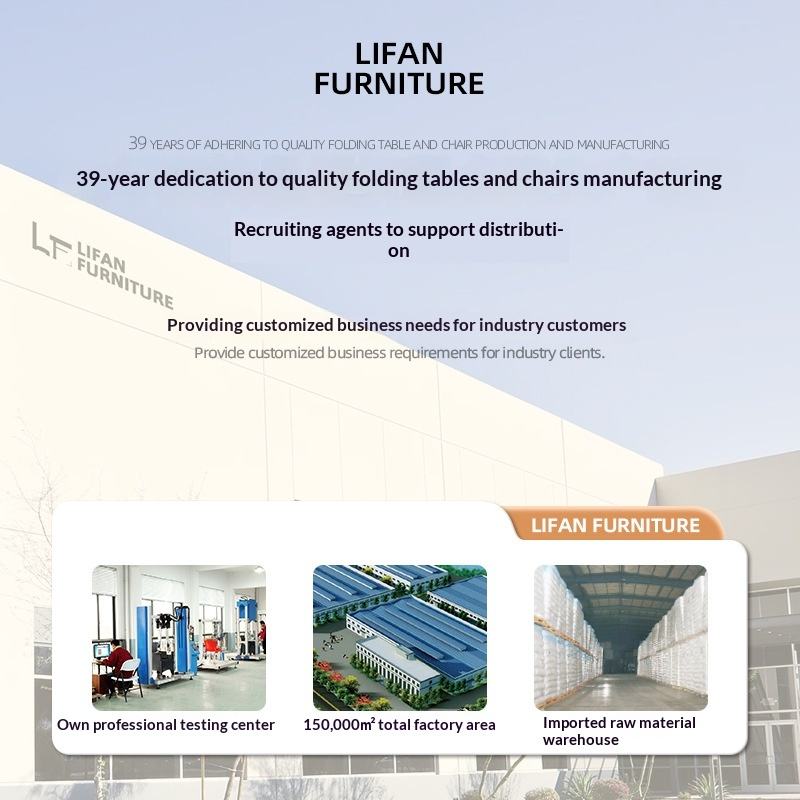 LIFAN FURNITURE

39 YEARS OF ADHERING TO QUALITY FOLDING TABLE AND CHAIR PRODUCTION AND MANUFACTURING

39-year dedication to quality folding tables and chairs manufacturing

Recruiting agents to support distribution

LF LIFAN FURNITURE

Providing customized business needs for industry customers

Provide customized business requirements for industry clients.

LIFAN FURNITURE

Own professional testing center

150,000m² total factory area

Imported raw material warehouse